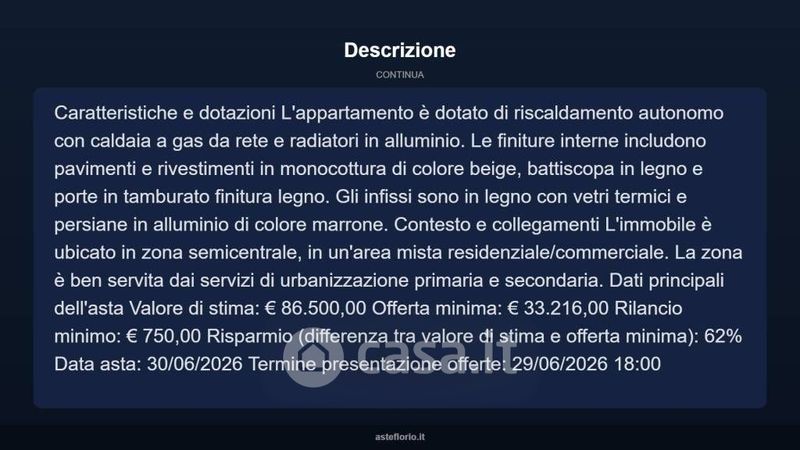 Descrizione

CONTINUA

Caratteristiche e dotazioni L'appartamento è dotato di riscaldamento autonomo con caldaia a gas da rete e radiatori in alluminio. Le finiture interne includono pavimenti e rivestimenti in monocottura di colore beige, battiscopa in legno e porte in tamburato finitura legno. Gli infissi sono in legno con vetri termici e persiane in alluminio di colore marrone. Contesto e collegamenti L'immobile è ubicato in zona semicentrale, in un'area mista residenziale/commerciale. La zona è ben servita dai servizi di urbanizzazione primaria e secondaria. Dati principali dell'asta Valore di stima: € 86.500,00 Offerta minima: € 33.216,00 Rilancio minimo: € 750,00 Risparmio (differenza tra valore di stima e offerta minima): 62% Data asta: 30/06/2026 Termine presentazione offerte: 29/06/2026 18:00

casa.it

asteflorio.it